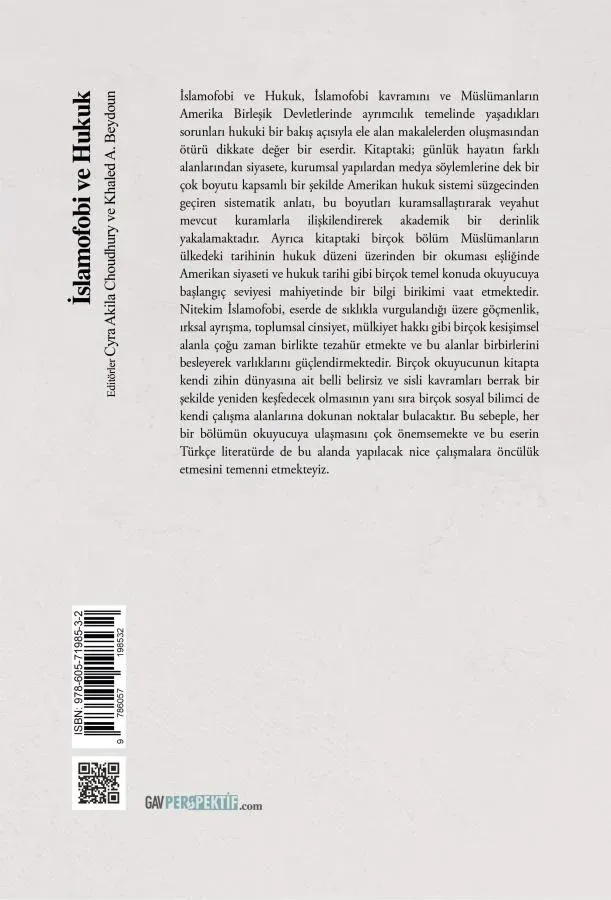 İslamofobi ve Hukuk

Editörler Cyra Akila Choudhury ve Khaled A. Beydoun

İslamofobi ve Hukuk, İslamofobi kavramını ve Müslümanların Amerika Birleşik Devletlerinde ayrımcılık temelinde yaşadıkları sorunları hukuki bir bakış açısıyla ele alan makalelerden oluşmasından ötürü dikkate değer bir eserdir. Kitaptaki; günlük hayatın farklı alanlarından siyasete, kurumsal yapılardan medya söylemlerine dek bir çok boyutu kapsamlı bir şekilde Amerikan hukuk sistemi süzgecinden geçiren sistematik anlatı, bu boyutları kuramsallaştırarak veyahut mevcut kuramlarla ilişkilendirerek akademik bir derinlik yakalamaktadır. Ayrıca kitaptaki birçok bölüm Müslümanların ülkedeki tarihinin hukuk düzeni üzerinden bir okuması eşliğinde Amerikan siyaseti ve hukuk tarihi gibi birçok temel konuda okuyucuya başlangıç seviyesi mahiyetinde bir bilgi birikimi vaat etmektedir. Nitekim İslamofobi, eserde de sıklıkla vurgulandığı üzere göçmenlik, ırksal ayrışma, toplumsal cinsiyet, mülkiyet hakkı gibi birçok kesişimsel alanla çoğu zaman birlikte tezahür etmekte ve bu alanlar birbirlerini besleyerek varlıklarını güçlendirmektedir. Birçok okuyucunun kitapta kendi zihin dünyasına ait belli belirsiz ve sisli kavramları berrak bir şekilde yeniden keşfedecek olmasının yanı sıra birçok sosyal bilimci de kendi çalışma alanlarına dokunan noktalar bulacaktır. Bu sebeple, her bir bölümün okuyucuya ulaşmasını çok önemsemekte ve bu eserin Türkçe literatürde de bu alanda yapılacak nice çalışmalara öncülük etmesini temenni etmekteyiz.

ISBN: 978-605-71985-3-2
9 786057 198532

GAVPERSPEKTİF.com